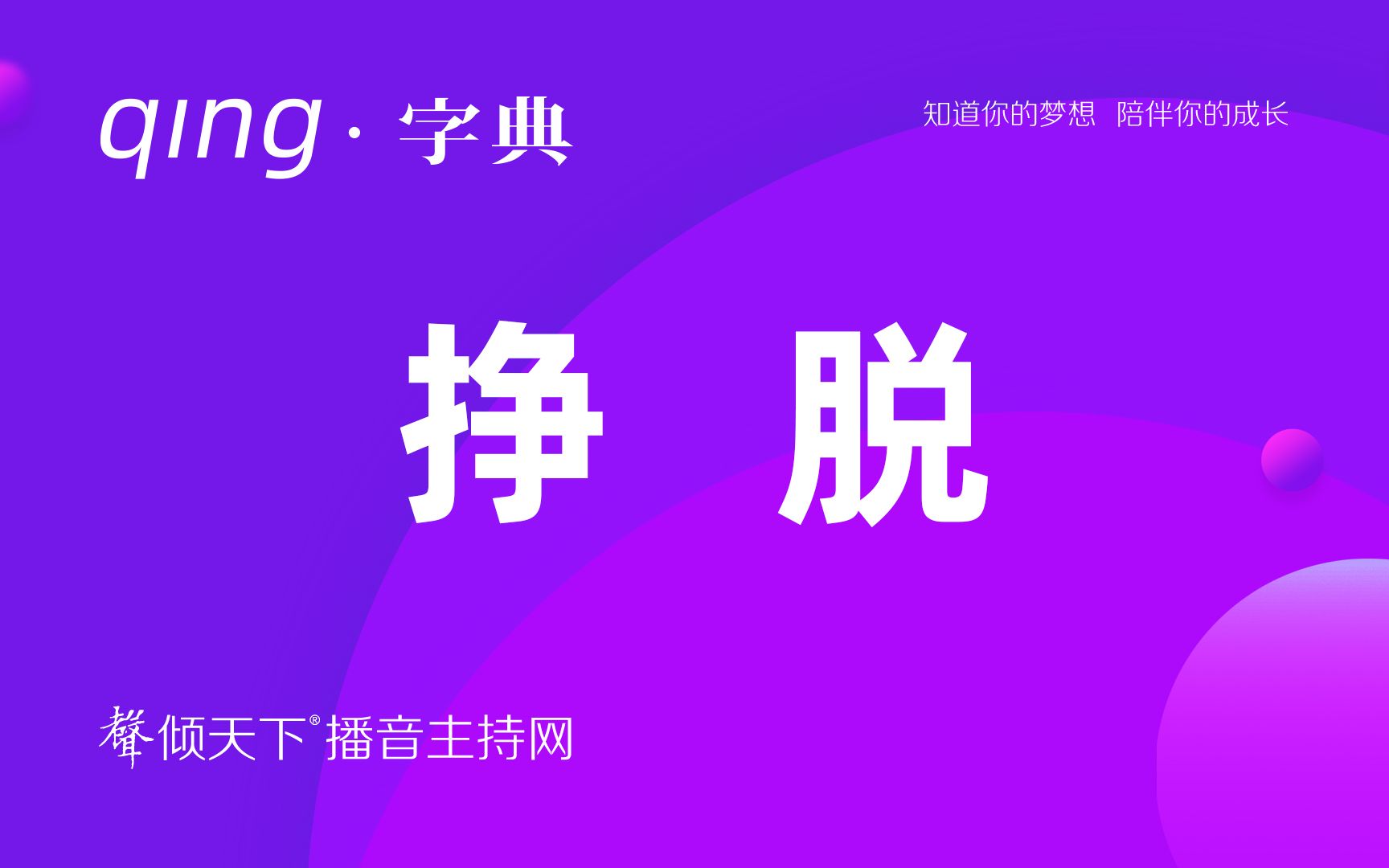 qing · 字典

知道你的梦想 陪伴你的成长

挣 脱

聲倾天下® 播音主持网